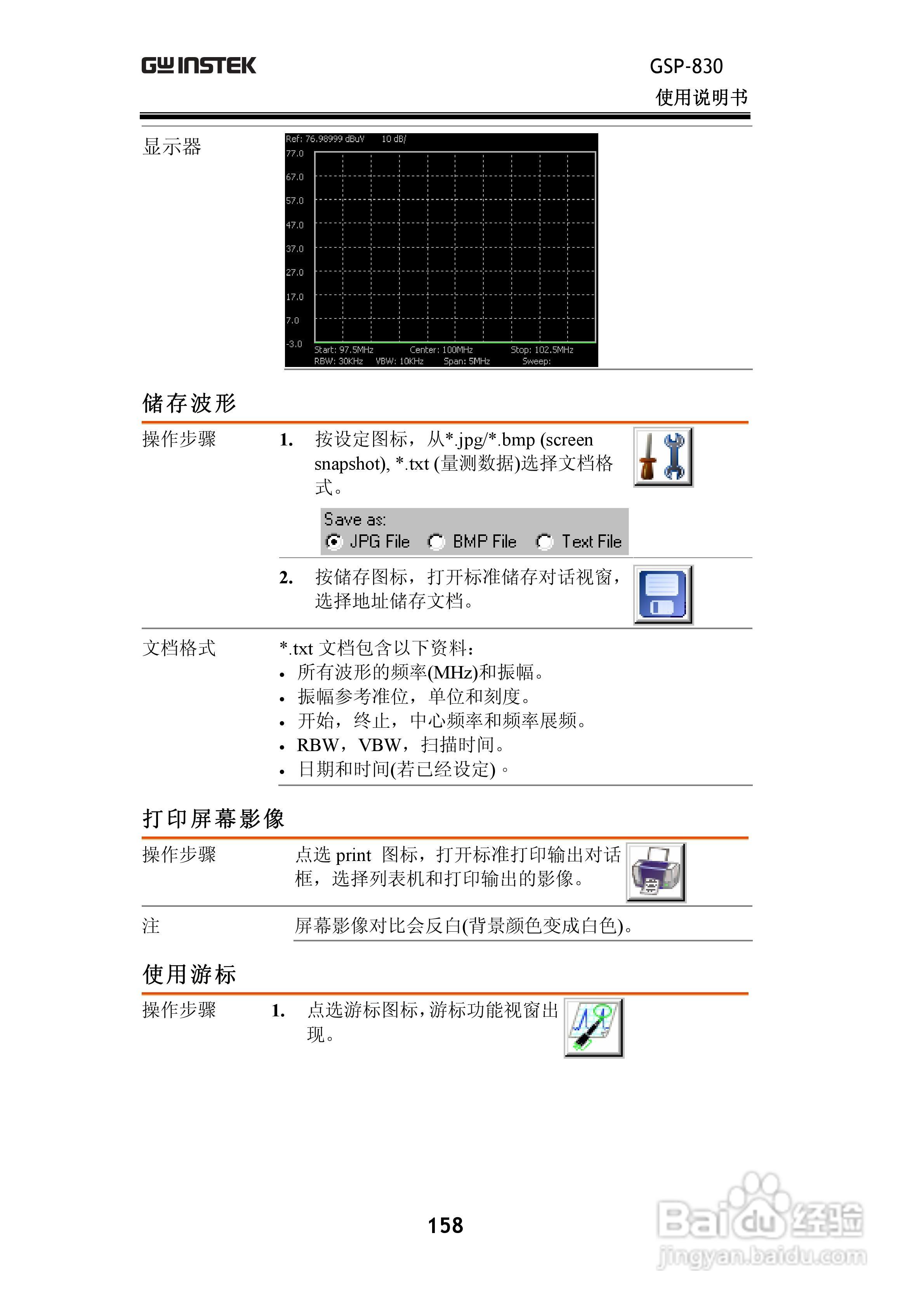 GW INSTEK

GSP-830
使用说明书

显示器

Ref: 76.98999 dBuV 10 dB/
77.0
67.0
57.0
47.0
37.0
27.0
17.0
7.0
-3.0
Start: 97.5MHz Center: 100MHz Stop: 102.5MHz
RBW: 30KHz VBW: 10KHz Span: 5MHz Sweep:

储存波形

操作步骤

1. 按设定图标，从*.jpg/*.bmp (screen snapshot), *.txt (量测数据)选择文档格式。

Save as:
JPG File BMP File Text File

2. 按储存图标，打开标准储存对话视窗，选择地址储存文档。

文档格式

*.txt 文档包含以下资料：
• 所有波形的频率(MHz)和振幅。
• 振幅参考准位，单位和刻度。
• 开始，终止，中心频率和频率展频。
• RBW，VBW，扫描时间。
• 日期和时间(若已经设定)。

打印屏幕影像

操作步骤

点选 print 图标，打开标准打印输出对话框，选择列表机和打印输出的影像。

注

屏幕影像对比会反白(背景颜色变成白色)。

使用游标

操作步骤

1. 点选游标图标，游标功能视窗出现。

158

Baidu 经验
jingyan.baidu.com